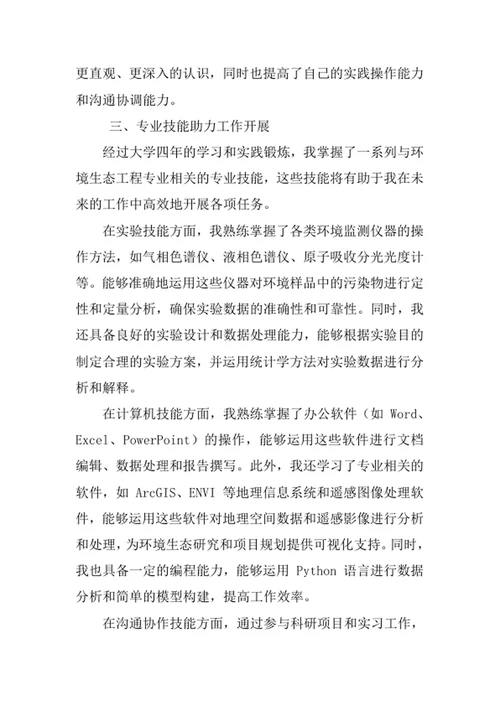 更直观、更深入的认识，同时也提高了自己的实践操作能力和沟通协调能力。

三、专业技能助力工作开展

经过大学四年的学习和实践锻炼，我掌握了一系列与环境生态工程专业相关的专业技能，这些技能将有助于我在未来的工作中高效地开展各项任务。

在实验技能方面，我熟练掌握了各类环境监测仪器的操作方法，如气相色谱仪、液相色谱仪、原子吸收分光光度计等。能够准确地运用这些仪器对环境样品中的污染物进行定性和定量分析，确保实验数据的准确性和可靠性。同时，我还具备良好的实验设计和数据处理能力，能够根据实验目的制定合理的实验方案，并运用统计学方法对实验数据进行分析和解释。

在计算机技能方面，我熟练掌握了办公软件（如 Word、Excel、PowerPoint）的操作，能够运用这些软件进行文档编辑、数据处理和报告撰写。此外，我还学习了专业相关的软件，如 ArcGIS、ENVI 等地理信息系统和遥感图像处理软件，能够运用这些软件对地理空间数据和遥感影像进行分析和处理，为环境生态研究和项目规划提供可视化支持。同时，我也具备一定的编程能力，能够运用 Python 语言进行数据分析和简单的模型构建，提高工作效率。

在沟通协作技能方面，通过参与科研项目和实习工作，